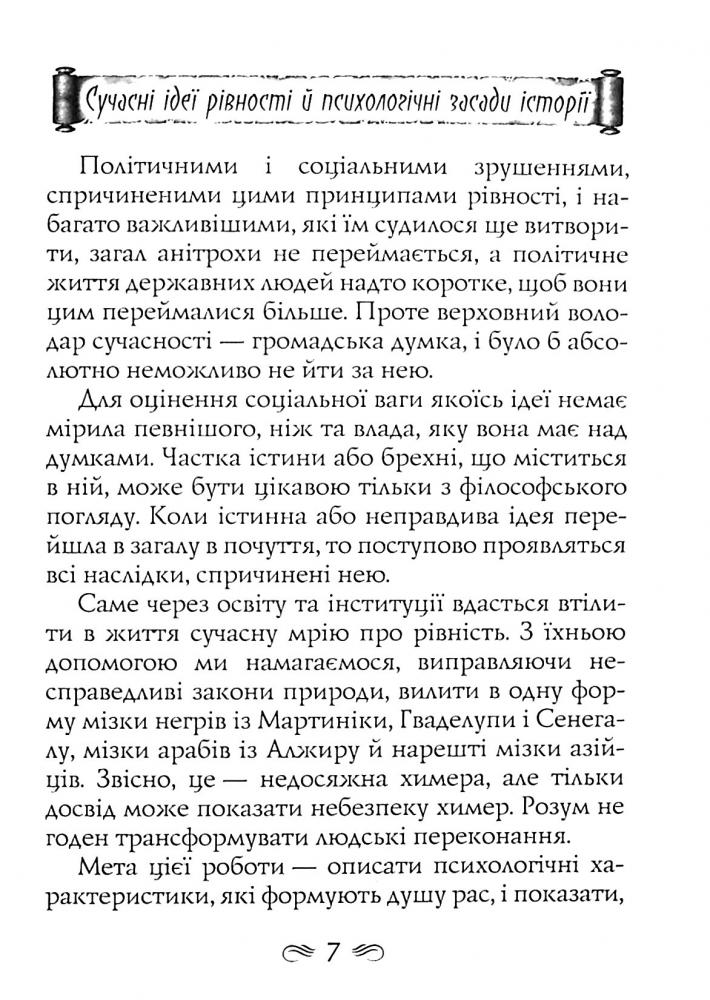 Сучасні ідеї рівності й психологічні засади історії

Політичними і соціальними зрушеннями, спричиненими цими принципами рівності, і набагато важливішими, які їм судилося ще витворити, загал анітрохи не переймається, а політичне життя державних людей надто коротке, щоб вони цим переймалися більше. Проте верховний володар сучасності — громадська думка, і було б абсолютно неможливо не йти за нею.

Для оцінення соціальної ваги якоїсь ідеї немає мірила певнішого, ніж та влада, яку вона має над думками. Частка істини або брехні, що міститься в ній, може бути цікавою тільки з філософського погляду. Коли істинна або неправдива ідея перейшла в загалу в почуття, то поступово проявляться всі наслідки, спричинені нею.

Саме через освіту та інституції вдасться втілити в життя сучасну мрію про рівність. З їхньою допомогою ми намагаємося, виправляючи несправедливі закони природи, вилити в одну форму мізки негрів із Мартиніки, Гваделупи і Сенегалу, мізки арабів із Алжиру й нарешті мізки азійців. Звісно, це — недосяжна химера, але тільки досвід може показати небезпеку химер. Розум не годен трансформувати людські переконання.

Мета цієї роботи — описати психологічні характеристики, які формують душу рас, і показати,

7